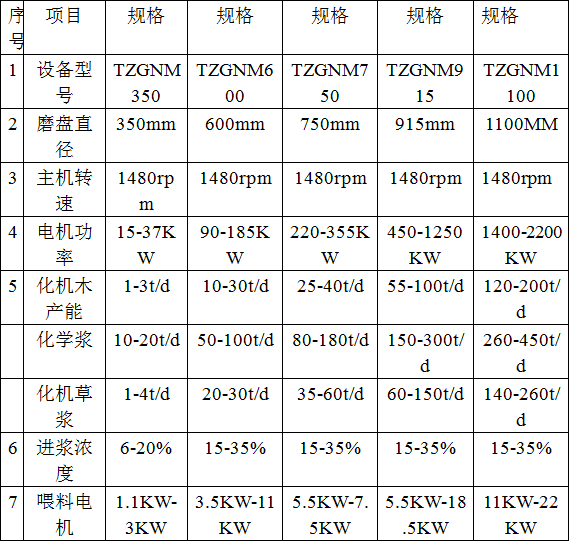 | 序号 | 项目 | 规格 | 规格 | 规格 | 规格 | 规格 |
|---|---|---|---|---|---|---|
| 1 | 设备型号 | TZGNM350 | TZGNM600 | TZGNM750 | TZGNM915 | TZGNM1100 |
| 2 | 磨盘直径 | 350mm | 600mm | 750mm | 915mm | 1100MM |
| 3 | 主机转速 | 1480rpm | 1480rpm | 1480rpm | 1480rpm | 1480rpm |
| 4 | 电机功率 | 15-37KW | 90-185KW | 220-355KW | 450-1250KW | 1400-2200KW |
| 5 | 化机木产能 | 1-3t/d | 10-30t/d | 25-40t/d | 55-100t/d | 120-200t/d |
|  | 化学浆 | 10-20t/d | 50-100t/d | 80-180t/d | 150-300t/d | 260-450t/d |
|  | 化机草浆 | 1-4t/d | 20-30t/d | 35-60t/d | 60-150t/d | 140-260t/d |
| 6 | 进浆浓度 | 6-20% | 15-35% | 15-35% | 15-35% | 15-35% |
| 7 | 喂料电机 | 1.1KW-3KW | 3.5KW-11KW | 5.5KW-7.5KW | 5.5KW-18.5KW | 11KW-22KW |